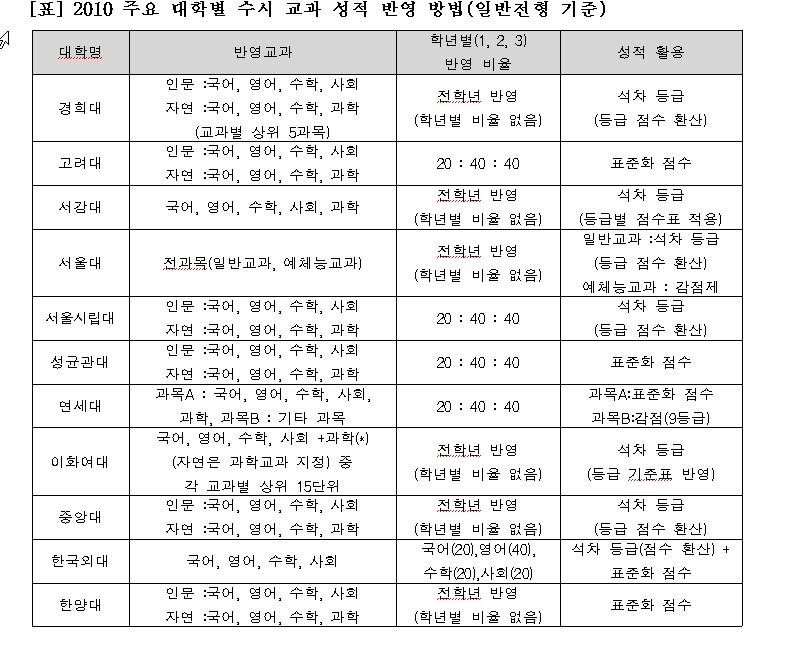 [표] 2010 주요 대학별 수시 교과 성적 반영 방법(일반전형 기준)

| 대학명 | 반영교과 | 학년별(1, 2, 3) 반영 비율 | 성적 활용 |
|---|---|---|---|
| 경희대 | 인문 :국어, 영어, 수학, 사회 자연 :국어, 영어, 수학, 과학 (교과별 상위 5과목) | 전학년 반영 (학년별 비율 없음) | 석차 등급 (등급 점수 환산) |
| 고려대 | 인문 :국어, 영어, 수학, 사회 자연 :국어, 영어, 수학, 과학 | 20 : 40 : 40 | 표준화 점수 |
| 서강대 | 국어, 영어, 수학, 사회, 과학 | 전학년 반영 (학년별 비율 없음) | 석차 등급 (등급별 점수표 적용) |
| 서울대 | 전과목(일반교과, 예체능교과) | 전학년 반영 (학년별 비율 없음) | 일반교과 :석차 등급 (등급 점수 환산) 예체능교과 : 감점제 |
| 서울시립대 | 인문 :국어, 영어, 수학, 사회 자연 :국어, 영어, 수학, 과학 | 20 : 40 : 40 | 석차 등급 (등급 점수 환산) |
| 성균관대 | 인문 :국어, 영어, 수학, 사회 자연 :국어, 영어, 수학, 과학 | 20 : 40 : 40 | 표준화 점수 |
| 연세대 | 과목A : 국어, 영어, 수학, 사회, 과학, 과목B : 기타 과목 | 20 : 40 : 40 | 과목A:표준화 점수 과목B:감점(9등급) |
| 이화여대 | 국어, 영어, 수학, 사회 +과학(*) (자연은 과학교과 지정) 중 각 교과별 상위 15단위 | 전학년 반영 (학년별 비율 없음) | 석차 등급 (등급 기준표 반영) |
| 중앙대 | 인문 :국어, 영어, 수학, 사회 자연 :국어, 영어, 수학, 과학 | 전학년 반영 (학년별 비율 없음) | 석차 등급 (등급 점수 환산) |
| 한국외대 | 국어, 영어, 수학, 사회 | 국어(20),영어(40), 수학(20),사회(20) | 석차 등급(점수 환산) + 표준화 점수 |
| 한양대 | 인문 :국어, 영어, 수학, 사회 자연 :국어, 영어, 수학, 과학 | 전학년 반영 (학년별 비율 없음) | 표준화 점수 |